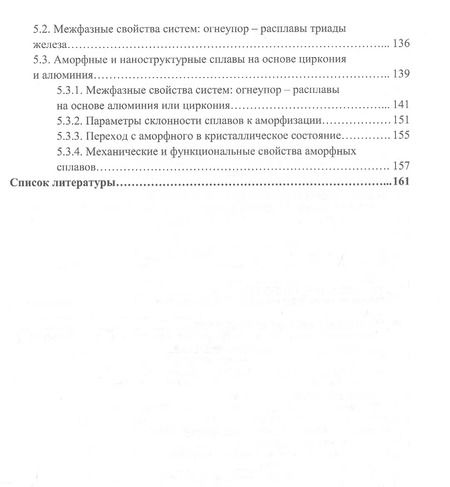 5.2. Межфазные свойства систем: огнеупор – расплавы триады железа 136

5.3. Аморфные и наноструктурные сплавы на основе циркония и алюминия 139

5.3.1. Межфазные свойства систем: огнеупор – расплавы на основе алюминия или циркония 141

5.3.2. Параметры склонности сплавов к аморфизации 151

5.3.3. Переход с аморфного в кристаллическое состояние 155

5.3.4. Механические и функциональные свойства аморфных сплавов 157

Список литературы 161